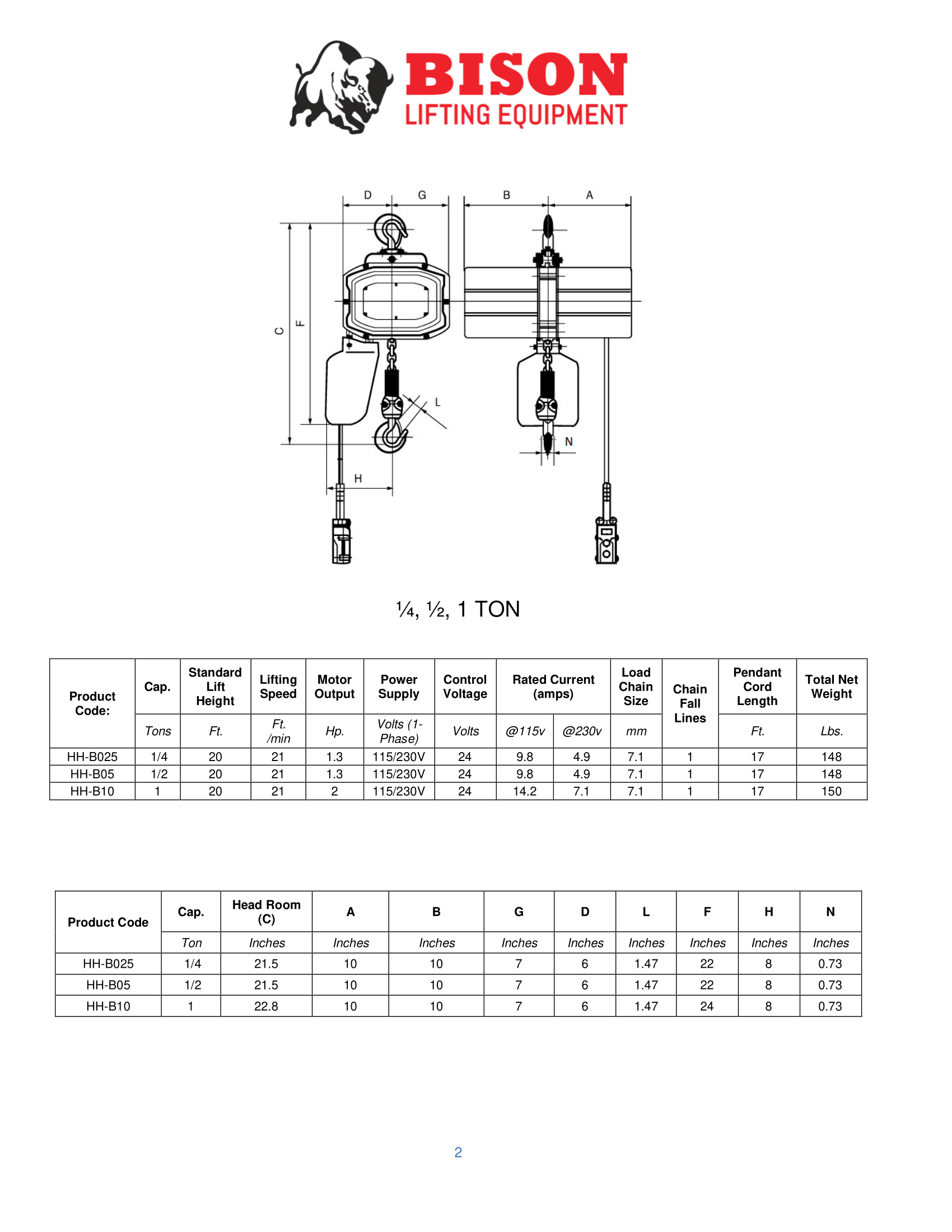 BISON
LIFTING EQUIPMENT

D G B A

C F

L

N

H

¼, ½, 1 TON

| Product Code: | Cap. | Standard Lift Height | Lifting Speed | Motor Output | Power Supply | Control Voltage | Rated Current (amps) | | Load Chain Size | Chain Fall Lines | Pendant Cord Length | Total Net Weight |
|---|---|---|---|---|---|---|---|---|---|---|---|---|
| | Tons | Ft. | Ft. /min | Hp. | Volts (1-Phase) | Volts | @115v | @230v | mm | | Ft. | Lbs. |
| HH-B025 | 1/4 | 20 | 21 | 1.3 | 115/230V | 24 | 9.8 | 4.9 | 7.1 | 1 | 17 | 148 |
| HH-B05 | 1/2 | 20 | 21 | 1.3 | 115/230V | 24 | 9.8 | 4.9 | 7.1 | 1 | 17 | 148 |
| HH-B10 | 1 | 20 | 21 | 2 | 115/230V | 24 | 14.2 | 7.1 | 7.1 | 1 | 17 | 150 |

| Product Code | Cap. | Head Room (C) | A | B | G | D | L | F | H | N |
|---|---|---|---|---|---|---|---|---|---|---|
| | Ton | Inches | Inches | Inches | Inches | Inches | Inches | Inches | Inches | Inches |
| HH-B025 | 1/4 | 21.5 | 10 | 10 | 7 | 6 | 1.47 | 22 | 8 | 0.73 |
| HH-B05 | 1/2 | 21.5 | 10 | 10 | 7 | 6 | 1.47 | 22 | 8 | 0.73 |
| HH-B10 | 1 | 22.8 | 10 | 10 | 7 | 6 | 1.47 | 24 | 8 | 0.73 |

2